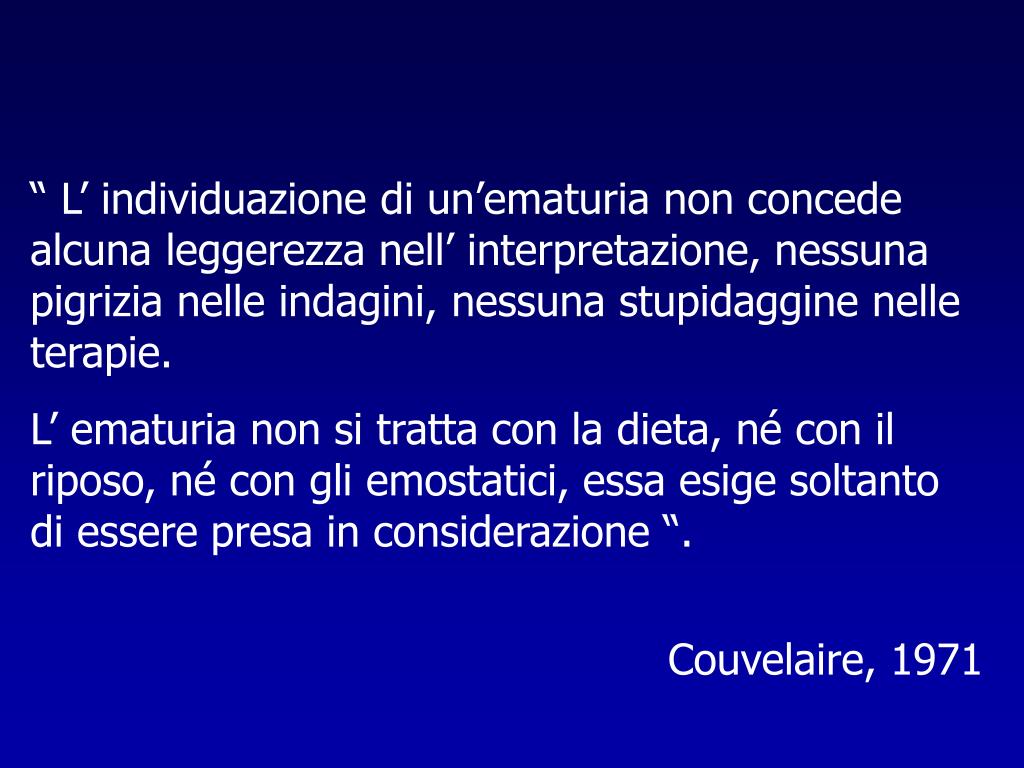 “ L’ individuazione di un’ematuria non concede alcuna leggerezza nell’ interpretazione, nessuna pigrizia nelle indagini, nessuna stupidaggine nelle terapie.

L’ ematuria non si tratta con la dieta, né con il riposo, né con gli emostatici, essa esige soltanto di essere presa in considerazione “.

Couvelaire, 1971